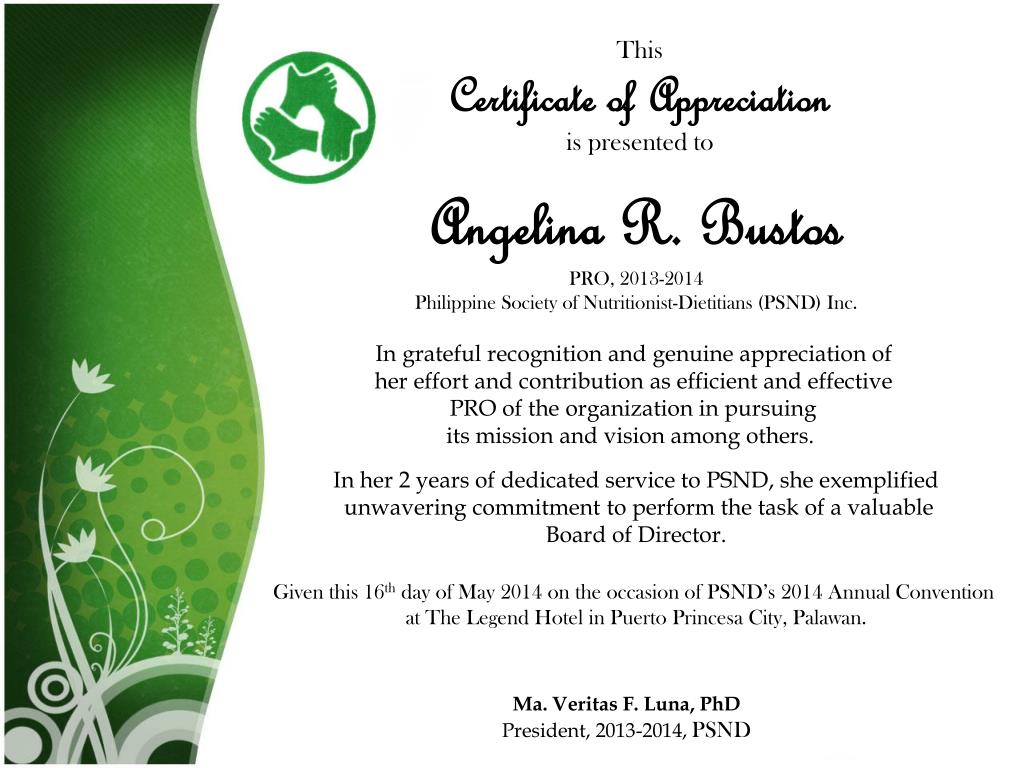 This
Certificate of Appreciation
is presented to

Angelina R. Bustos
PRO, 2013-2014
Philippine Society of Nutritionist-Dietitians (PSND) Inc.

In grateful recognition and genuine appreciation of her effort and contribution as efficient and effective PRO of the organization in pursuing its mission and vision among others.

In her 2 years of dedicated service to PSND, she exemplified unwavering commitment to perform the task of a valuable Board of Director.

Given this 16$^{th}$ day of May 2014 on the occasion of PSND's 2014 Annual Convention at The Legend Hotel in Puerto Princesa City, Palawan.

Ma. Veritas F. Luna, PhD
President, 2013-2014, PSND